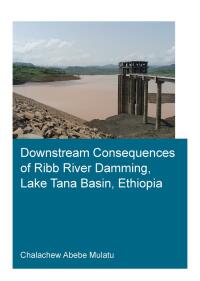 Downstream Consequences of Ribb River Damming, Lake Tana Basin, Ethiopia

Chalachew Abebe Mulatu